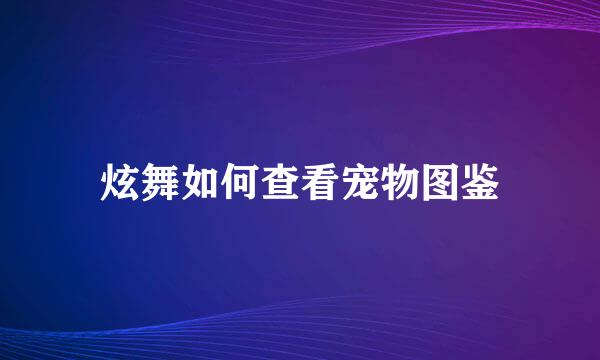 炫舞如何查看宠物图鉴